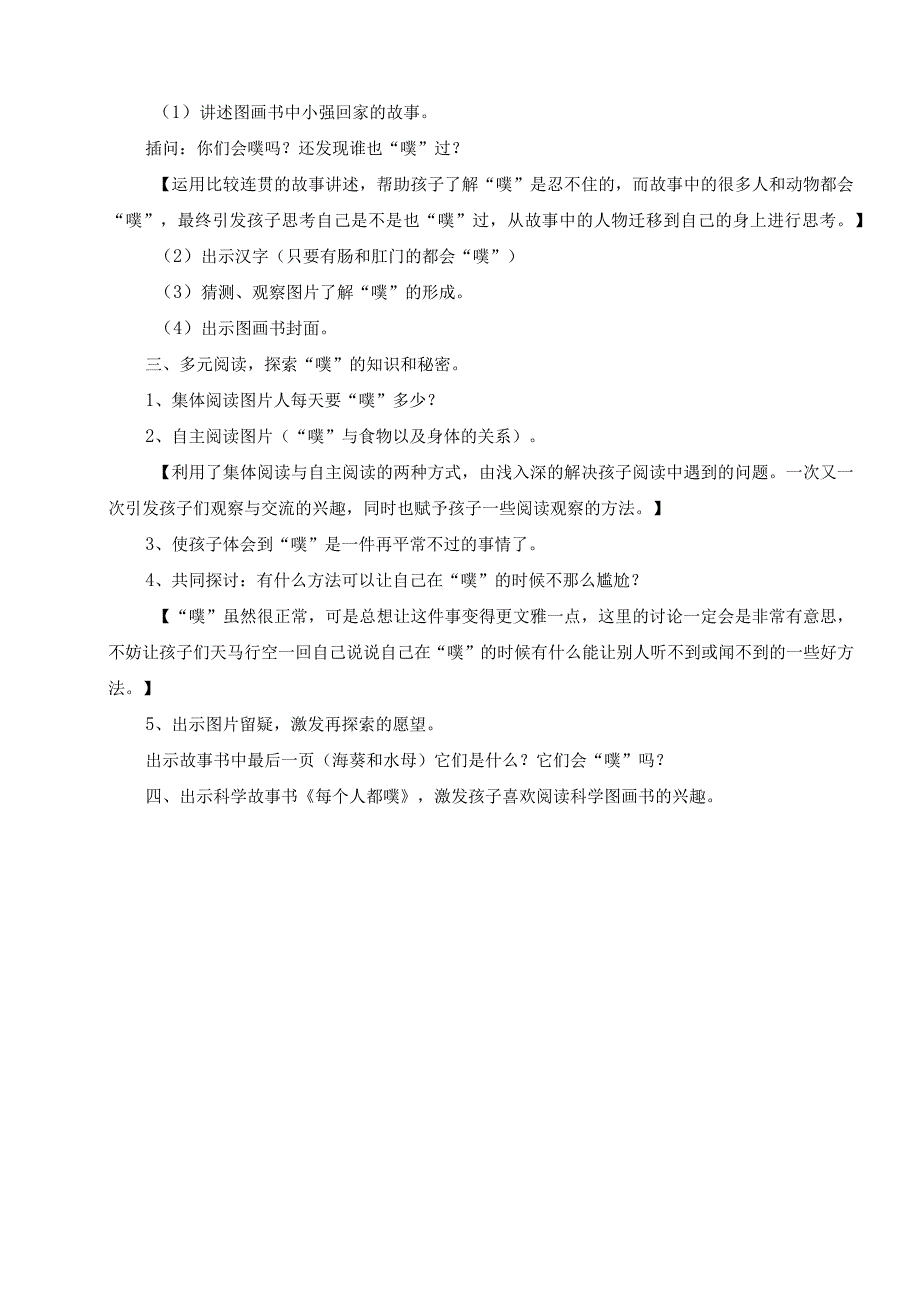 （1）讲述图画书中小强回家的故事。

插问：你们会噗吗？还发现谁也“噗”过？

【运用比较连贯的故事讲述，帮助孩子了解“噗”是忍不住的，而故事中的很多人和动物都会“噗”，最终引发孩子思考自己是不是也“噗”过，从故事中的人物迁移到自己的身上进行思考。】

（2）出示汉字（只要有肠和肛门的都会“噗”）

（3）猜测、观察图片了解“噗”的形成。

（4）出示图画书封面。

三、多元阅读，探索“噗”的知识和秘密。

1、集体阅读图片人每天要“噗”多少？

2、自主阅读图片（“噗”与食物以及身体的关系）。

【利用了集体阅读与自主阅读的两种方式，由浅入深的解决孩子阅读中遇到的问题。一次又一次引发孩子们观察与交流的兴趣，同时也赋予孩子一些阅读观察的方法。】

3、使孩子体会到“噗”是一件再平常不过的事情了。

4、共同探讨：有什么方法可以让自己在“噗”的时候不那么尴尬？

【“噗”虽然很正常，可是总想让这件事变得更文雅一点，这里的讨论一定会是非常有意思，不妨让孩子们天马行空一回自己说说自己在“噗”的时候有什么能让别人听不到或闻不到的一些好方法。】

5、出示图片留疑，激发再探索的愿望。

出示故事书中最后一页（海葵和水母）它们是什么？它们会“噗”吗？

四、出示科学故事书《每个人都噗》，激发孩子喜欢阅读科学图画书的兴趣。